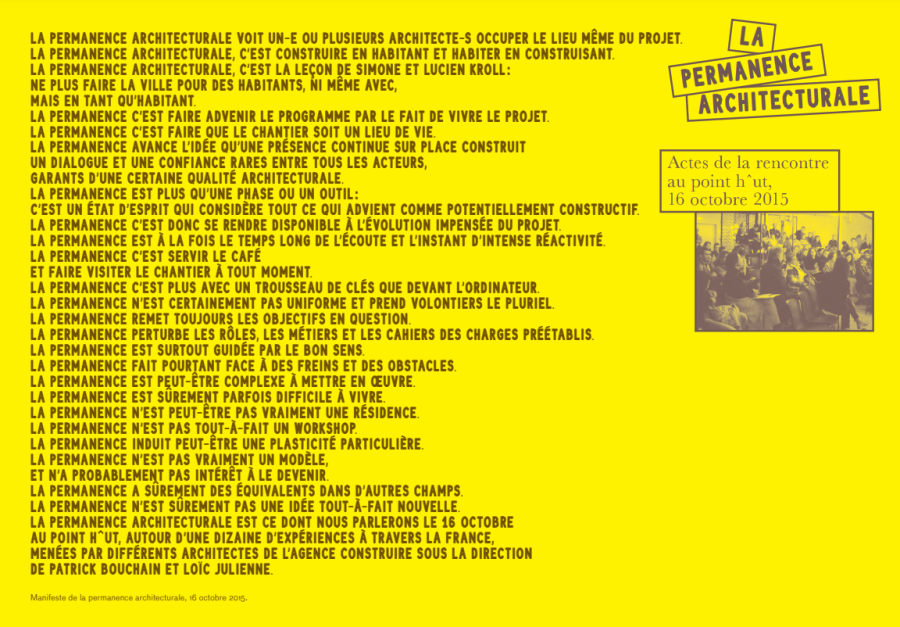 LA PERMANENCE ARCHITECTURALE VOIT UN-E OU PLUSIEURS ARCHITECTE-S OCCUPER LE LIEU MÊME DU PROJET.
LA PERMANENCE ARCHITECTURALE, C'EST CONSTRUIRE EN HABITANT ET HABITER EN CONSTRUISANT.
LA PERMANENCE ARCHITECTURALE, C'EST LA LEÇON DE SIMONE ET LUCIEN KROLL:
NE PLUS FAIRE LA VILLE POUR DES HABITANTS, NI MÊME AVEC,
MAIS EN TANT QU'HABITANT.
LA PERMANENCE C'EST FAIRE ADVENIR LE PROGRAMME PAR LE FAIT DE VIVRE LE PROJET.
LA PERMANENCE C'EST FAIRE QUE LE CHANTIER SOIT UN LIEU DE VIE.
LA PERMANENCE AVANCE L'IDÉE QU'UNE PRÉSENCE CONTINUE SUR PLACE CONSTRUIT
UN DIALOGUE ET UNE CONFIANCE RARES ENTRE TOUS LES ACTEURS,
GARANTS D'UNE CERTAINE QUALITÉ ARCHITECTURALE.
LA PERMANENCE EST PLUS QU'UNE PHASE OU UN OUTIL:
C'EST UN ÉTAT D'ESPRIT QUI CONSIDÈRE TOUT CE QUI ADVIENT COMME POTENTIELLEMENT CONSTRUCTIF.
LA PERMANENCE C'EST DONC SE RENDRE DISPONIBLE À L'ÉVOLUTION IMPENSÉE DU PROJET.
LA PERMANENCE EST À LA FOIS LE TEMPS LONG DE L'ÉCOUTE ET L'INSTANT D'INTENSE RÉACTIVITÉ.
LA PERMANENCE C'EST SERVIR LE CAFÉ
ET FAIRE VISITER LE CHANTIER À TOUT MOMENT.
LA PERMANENCE C'EST PLUS AVEC UN TROUSSEAU DE CLÉS QUE DEVANT L'ORDINATEUR.
LA PERMANENCE N'EST CERTAINEMENT PAS UNIFORME ET PREND VOLONTIERS LE PLURIEL.
LA PERMANENCE REMET TOUJOURS LES OBJECTIFS EN QUESTION.
LA PERMANENCE PERTURBE LES RÔLES, LES MÉTIERS ET LES CAHIERS DES CHARGES PRÉÉTABLIS.
LA PERMANENCE EST SURTOUT GUIDÉE PAR LE BON SENS.
LA PERMANENCE FAIT POURTANT FACE À DES FREINS ET DES OBSTACLES.
LA PERMANENCE EST PEUT-ÊTRE COMPLEXE À METTRE EN ŒUVRE.
LA PERMANENCE EST SÛREMENT PARFOIS DIFFICILE À VIVRE.
LA PERMANENCE N'EST PEUT-ÊTRE PAS VRAIMENT UNE RÉSIDENCE.
LA PERMANENCE N'EST PAS TOUT-À-FAIT UN WORKSHOP.
LA PERMANENCE INDUIT PEUT-ÊTRE UNE PLASTICITÉ PARTICULIÈRE.
LA PERMANENCE N'EST PAS VRAIMENT UN MODÈLE,
ET N'A PROBABLEMENT PAS INTÉRÊT À LE DEVENIR.
LA PERMANENCE A SÛREMENT DES ÉQUIVALENTS DANS D'AUTRES CHAMPS.
LA PERMANENCE N'EST SÛREMENT PAS UNE IDÉE TOUT-À-FAIT NOUVELLE.
LA PERMANENCE ARCHITECTURALE EST CE DONT NOUS PARLERONS LE 16 OCTOBRE
AU POINT H^UT, AUTOUR D'UNE DIZAINE D'EXPÉRIENCES À TRAVERS LA FRANCE,
MENÉES PAR DIFFÉRENTS ARCHITECTES DE L'AGENCE CONSTRUIRE SOUS LA DIRECTION
DE PATRICK BOUCHAIN ET LOÏC JULIENNE.

Manifeste de la permanence architecturale, 16 octobre 2015.

LA
PERMANENCE
ARCHITECTURALE

Actes de la rencontre
au point h^ut,
16 octobre 2015